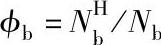 $\phi_{\mathrm{b}} = N_{\mathrm{b}}^{\mathrm{H}} / N_{\mathrm{b}}$